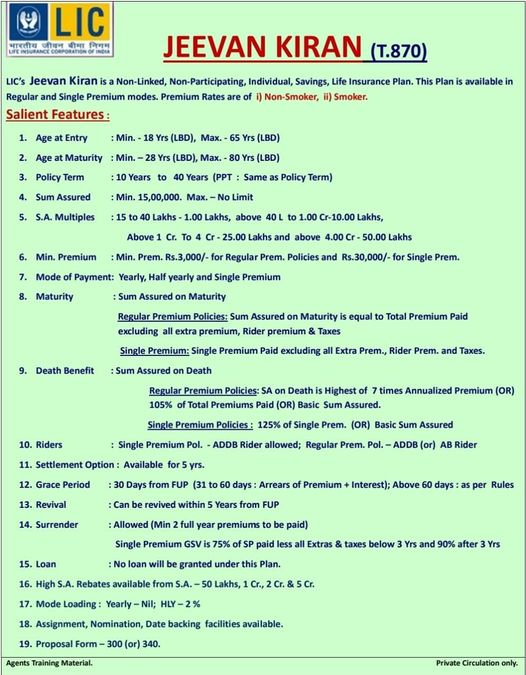 LIC
भारतीय जीवन बीमा निगम
LIFE INSURANCE CORPORATION OF INDIA

JEEVAN KIRAN (T.870)

LIC's Jeevan Kiran is a Non-Linked, Non-Participating, Individual, Savings, Life Insurance Plan. This Plan is available in Regular and Single Premium modes. Premium Rates are of i) Non-Smoker, ii) Smoker.

Salient Features :

1. Age at Entry : Min. - 18 Yrs (LBD), Max. - 65 Yrs (LBD)

2. Age at Maturity : Min. – 28 Yrs (LBD), Max. - 80 Yrs (LBD)

3. Policy Term : 10 Years to 40 Years (PPT : Same as Policy Term)

4. Sum Assured : Min. 15,00,000. Max. – No Limit

5. S.A. Multiples : 15 to 40 Lakhs - 1.00 Lakhs, above 40 L to 1.00 Cr-10.00 Lakhs, Above 1 Cr. To 4 Cr - 25.00 Lakhs and above 4.00 Cr - 50.00 Lakhs

6. Min. Premium : Min. Prem. Rs.3,000/- for Regular Prem. Policies and Rs.30,000/- for Single Prem.

7. Mode of Payment: Yearly, Half yearly and Single Premium

8. Maturity : Sum Assured on Maturity

Regular Premium Policies: Sum Assured on Maturity is equal to Total Premium Paid excluding all extra premium, Rider premium & Taxes

Single Premium: Single Premium Paid excluding all Extra Prem., Rider Prem. and Taxes.

9. Death Benefit : Sum Assured on Death

Regular Premium Policies: SA on Death is Highest of 7 times Annualized Premium (OR) 105% of Total Premiums Paid (OR) Basic Sum Assured.

Single Premium Policies : 125% of Single Prem. (OR) Basic Sum Assured

10. Riders : Single Premium Pol. - ADDB Rider allowed; Regular Prem. Pol. – ADDB (or) AB Rider

11. Settlement Option : Available for 5 yrs.

12. Grace Period : 30 Days from FUP (31 to 60 days : Arrears of Premium + Interest); Above 60 days : as per Rules

13. Revival : Can be revived within 5 Years from FUP

14. Surrender : Allowed (Min 2 full year premiums to be paid)

Single Premium GSV is 75% of SP paid less all Extras & taxes below 3 Yrs and 90% after 3 Yrs

15. Loan : No loan will be granted under this Plan.

16. High S.A. Rebates available from S.A. – 50 Lakhs, 1 Cr., 2 Cr. & 5 Cr.

17. Mode Loading : Yearly – Nil; HLY – 2 %

18. Assignment, Nomination, Date backing facilities available.

19. Proposal Form – 300 (or) 340.

Agents Training Material.

Private Circulation only.